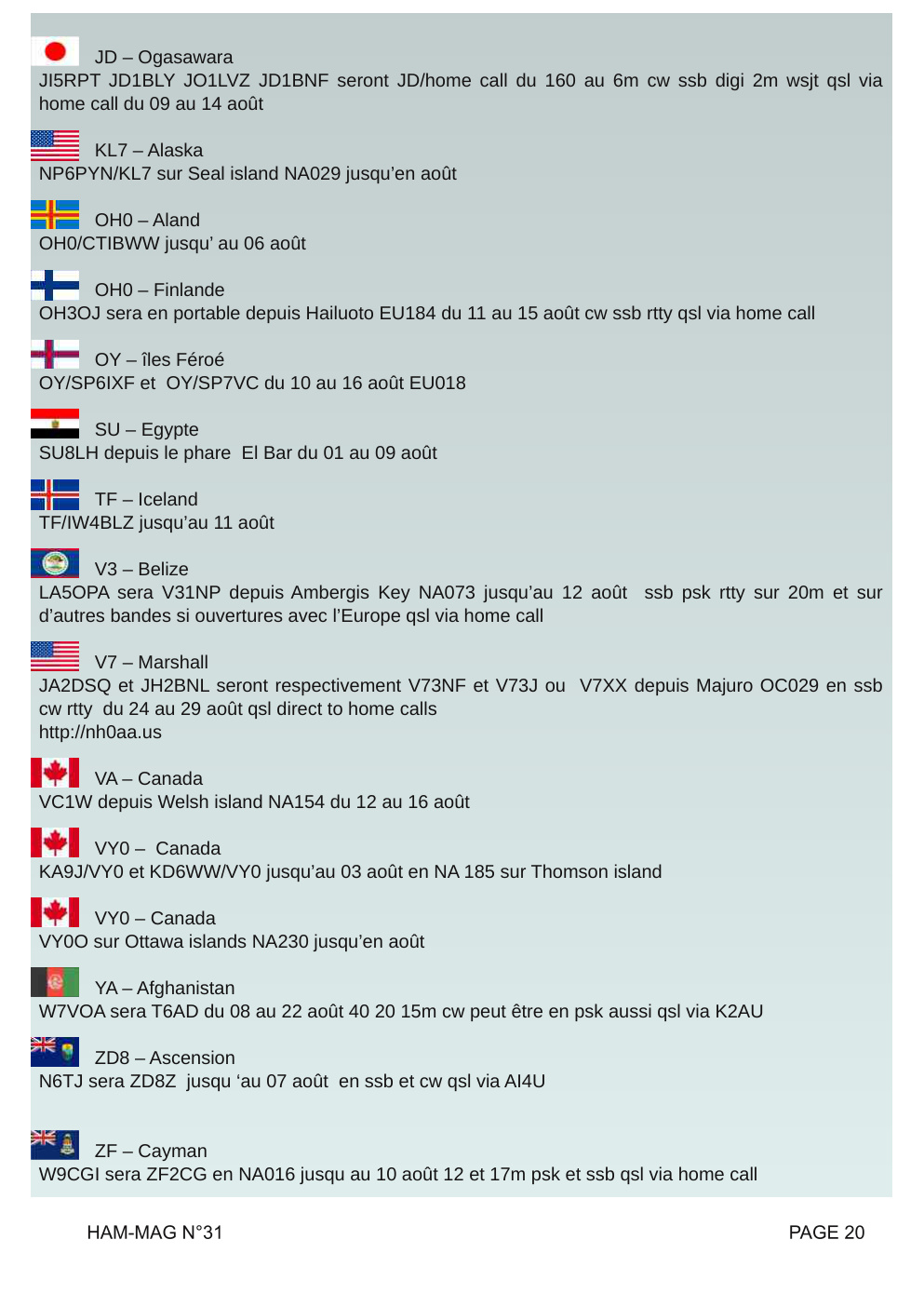 JD – Ogasawara
JI5RPT JD1BLY JO1LVZ JD1BNF seront JD/home call du 160 au 6m cw ssb digi 2m wsjt qsl via home call du 09 au 14 août

KL7 – Alaska
NP6PYN/KL7 sur Seal island NA029 jusqu'en août

OH0 – Aland
OH0/CTIBWW jusqu' au 06 août

OH0 – Finlande
OH3OJ sera en portable depuis Hailuoto EU184 du 11 au 15 août cw ssb rtty qsl via home call

OY – îles Féroé
OY/SP6IXF et OY/SP7VC du 10 au 16 août EU018

SU – Egypte
SU8LH depuis le phare El Bar du 01 au 09 août

TF – Iceland
TF/IW4BLZ jusqu'au 11 août

V3 – Belize
LA5OPA sera V31NP depuis Ambergis Key NA073 jusqu'au 12 août ssb psk rtty sur 20m et sur d'autres bandes si ouvertures avec l'Europe qsl via home call

V7 – Marshall
JA2DSQ et JH2BNL seront respectivement V73NF et V73J ou V7XX depuis Majuro OC029 en ssb cw rtty du 24 au 29 août qsl direct to home calls
http://nh0aa.us

VA – Canada
VC1W depuis Welsh island NA154 du 12 au 16 août

VY0 – Canada
KA9J/VY0 et KD6WW/VY0 jusqu'au 03 août en NA 185 sur Thomson island

VY0 – Canada
VY0O sur Ottawa islands NA230 jusqu'en août

YA – Afghanistan
W7VOA sera T6AD du 08 au 22 août 40 20 15m cw peut être en psk aussi qsl via K2AU

ZD8 – Ascension
N6TJ sera ZD8Z jusqu 'au 07 août en ssb et cw qsl via AI4U

ZF – Cayman
W9CGI sera ZF2CG en NA016 jusqu au 10 août 12 et 17m psk et ssb qsl via home call

HAM-MAG N°31

PAGE 20